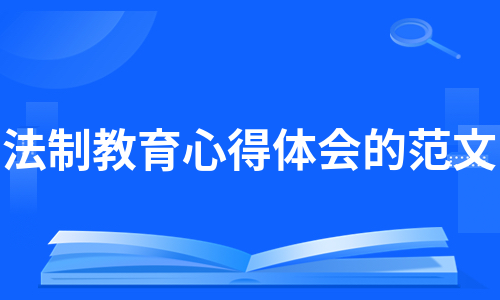 法制教育心得体会的范文